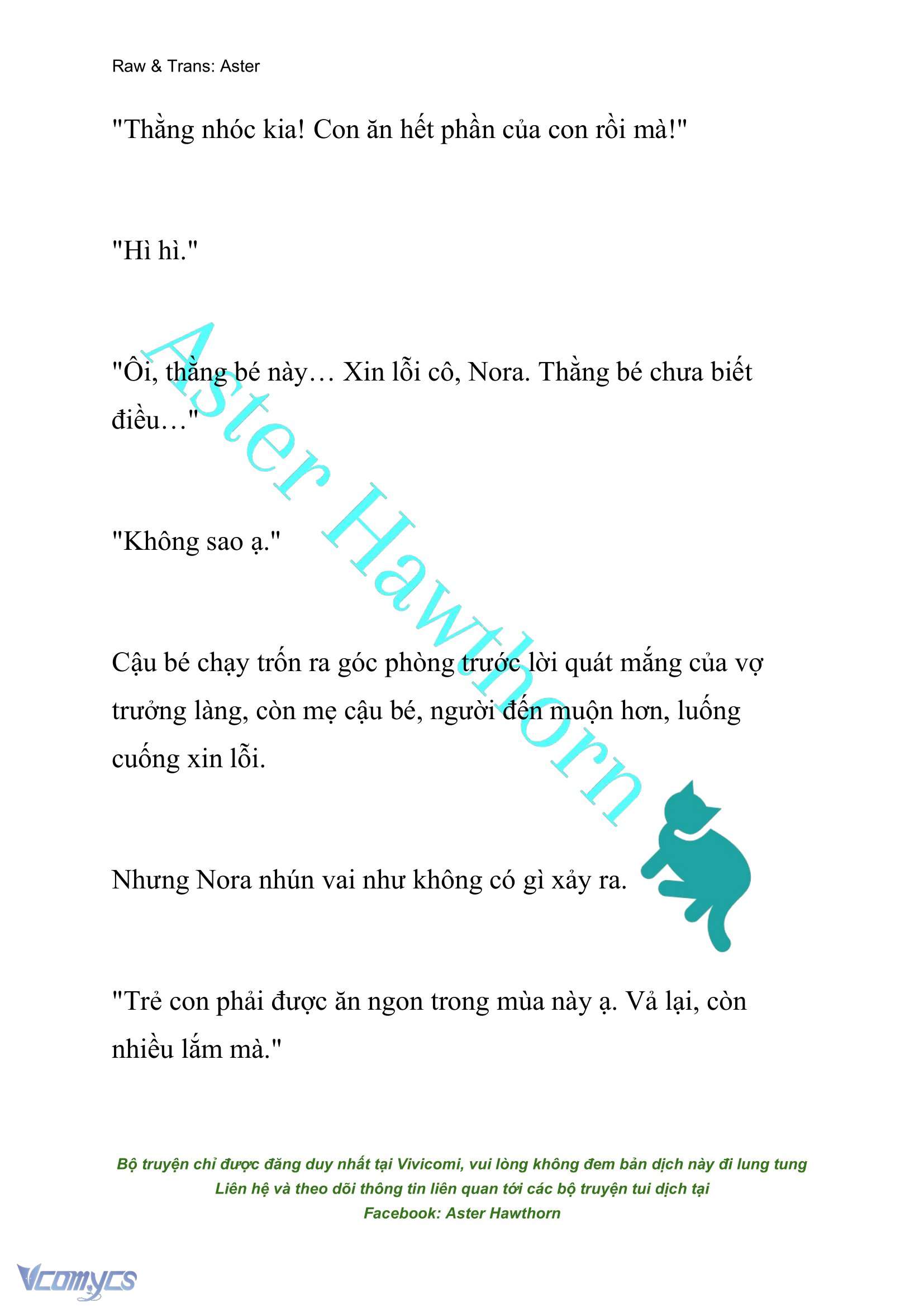 Raw & Trans: Aster

"Thằng nhóc kia! Con ăn hết phần của con rồi mà!"

"Hì hì."

"Ôi, thằng bé này… Xin lỗi cô, Nora. Thằng bé chưa biết điều…"

"Không sao ạ."

Cậu bé chạy trốn ra góc phòng trước lời quát mắng của vợ trưởng làng, còn mẹ cậu bé, người đến muộn hơn, luống cuống xin lỗi.

Nhưng Nora nhún vai như không có gì xảy ra.

"Trẻ con phải được ăn ngon trong mùa này ạ. Vả lại, còn nhiều lắm mà."

Aster Hawthorn

Bộ truyện chỉ được đăng duy nhất tại Vivicomi, vui lòng không đem bản dịch này đi lung tung
Liên hệ và theo dõi thông tin liên quan tới các bộ truyện tui dịch tại
Facebook: Aster Hawthorn

Vcomycs